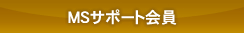 MSサポート会員